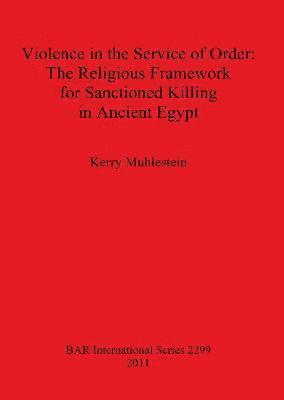 Violence in the Service of Order: The Religious Framework for Sanctioned Killing in Ancient Egypt

Kerry Muhlestein

BAR International Series 2299
2011